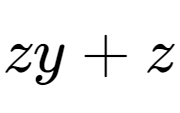 $zy + z$